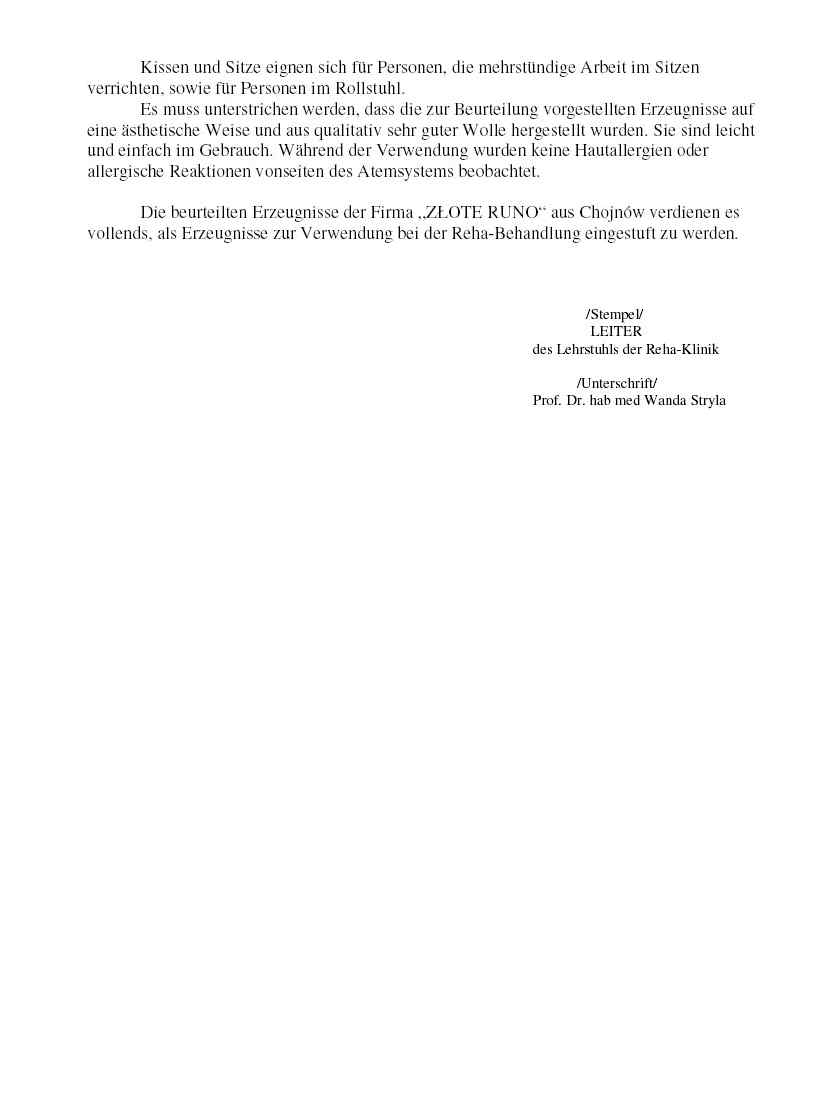 Kissen und Sitze eignen sich für Personen, die mehrstündige Arbeit im Sitzen verrichten, sowie für Personen im Rollstuhl.

Es muss unterstrichen werden, dass die zur Beurteilung vorgestellten Erzeugnisse auf eine ästhetische Weise und aus qualitativ sehr guter Wolle hergestellt wurden. Sie sind leicht und einfach im Gebrauch. Während der Verwendung wurden keine Hautallergien oder allergische Reaktionen vonseiten des Atemsystems beobachtet.

Die beurteilten Erzeugnisse der Firma „ZŁOTE RUNO“ aus Chojnów verdienen es vollends, als Erzeugnisse zur Verwendung bei der Reha-Behandlung eingestuft zu werden.

/Stempel/
LEITER
des Lehrstuhls der Reha-Klinik

/Unterschrift/
Prof. Dr. hab med Wanda Stryla